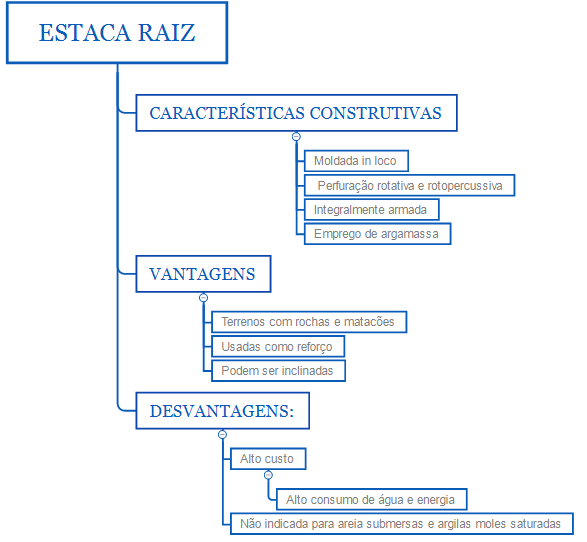 ESTACA RAIZ

CARACTERÍSTICAS CONSTRUTIVAS

Moldada in loco

Perfuração rotativa e rotopercussiva

Integralmente armada

Emprego de argamassa

VANTAGENS

Terrenos com rochas e matacões

Usadas como reforço

Podem ser inclinadas

DESVANTAGENS:

Alto custo

Alto consumo de água e energia

Não indicada para areia submersas e argilas moles saturadas